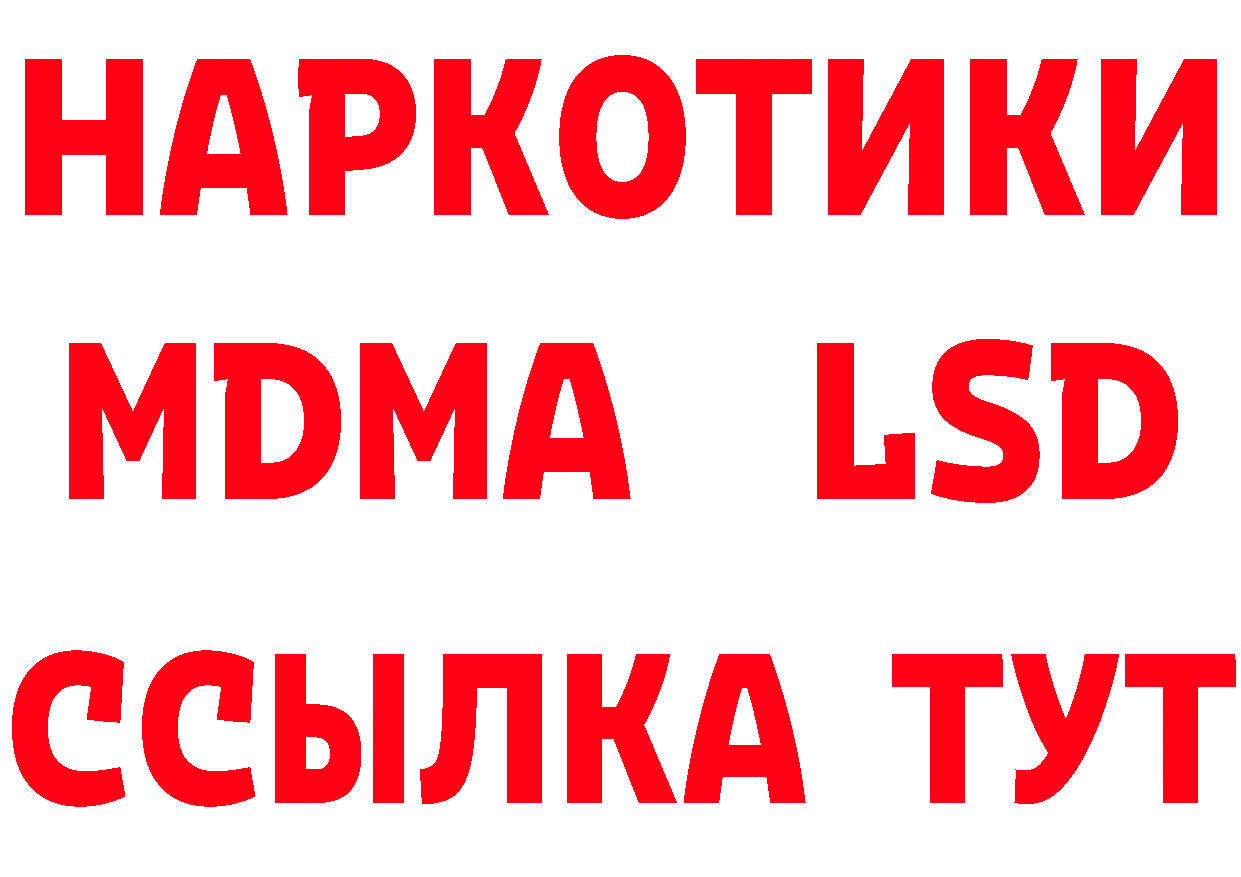 НАРКОТИКИ
MDMA LSD
ССЫЛКА ТУТ